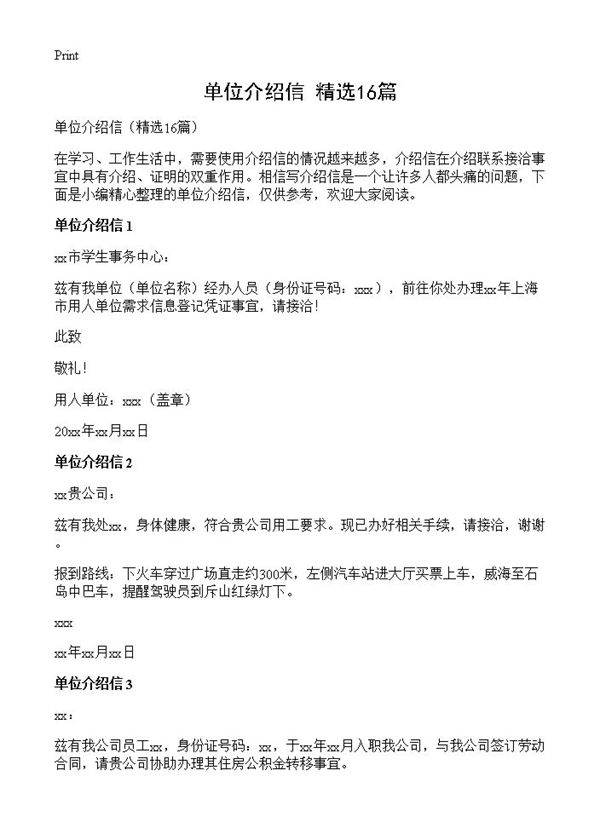 Print

单位介绍信 精选16篇

单位介绍信（精选16篇）

在学习、工作生活中，需要使用介绍信的情况越来越多，介绍信在介绍联系接洽事宜中具有介绍、证明的双重作用。相信写介绍信是一个让许多人都头痛的问题，下面是小编精心整理的单位介绍信，仅供参考，欢迎大家阅读。

单位介绍信 1

xx市学生事务中心：

兹有我单位（单位名称）经办人员（身份证号码：xxx），前往你处办理xx年上海市用人单位需求信息登记凭证事宜，请接洽！

此致

敬礼！

用人单位：xxx（盖章）

20xx年xx月xx日

单位介绍信 2

xx贵公司：

兹有我处xx，身体健康，符合贵公司用工要求。现已办好相关手续，请接洽，谢谢。

报到路线：下火车穿过广场直走约300米，左侧汽车站进大厅买票上车，威海至石岛中巴车，提醒驾驶员到斥山红绿灯下。

xxx

xx年xx月xx日

单位介绍信 3

xx：

兹有我公司员工xx，身份证号码：xx，于xx年xx月入职我公司，与我公司签订劳动合同，请贵公司协助办理其住房公积金转移事宜。